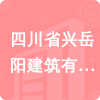 四川省兴岳阳建筑有...